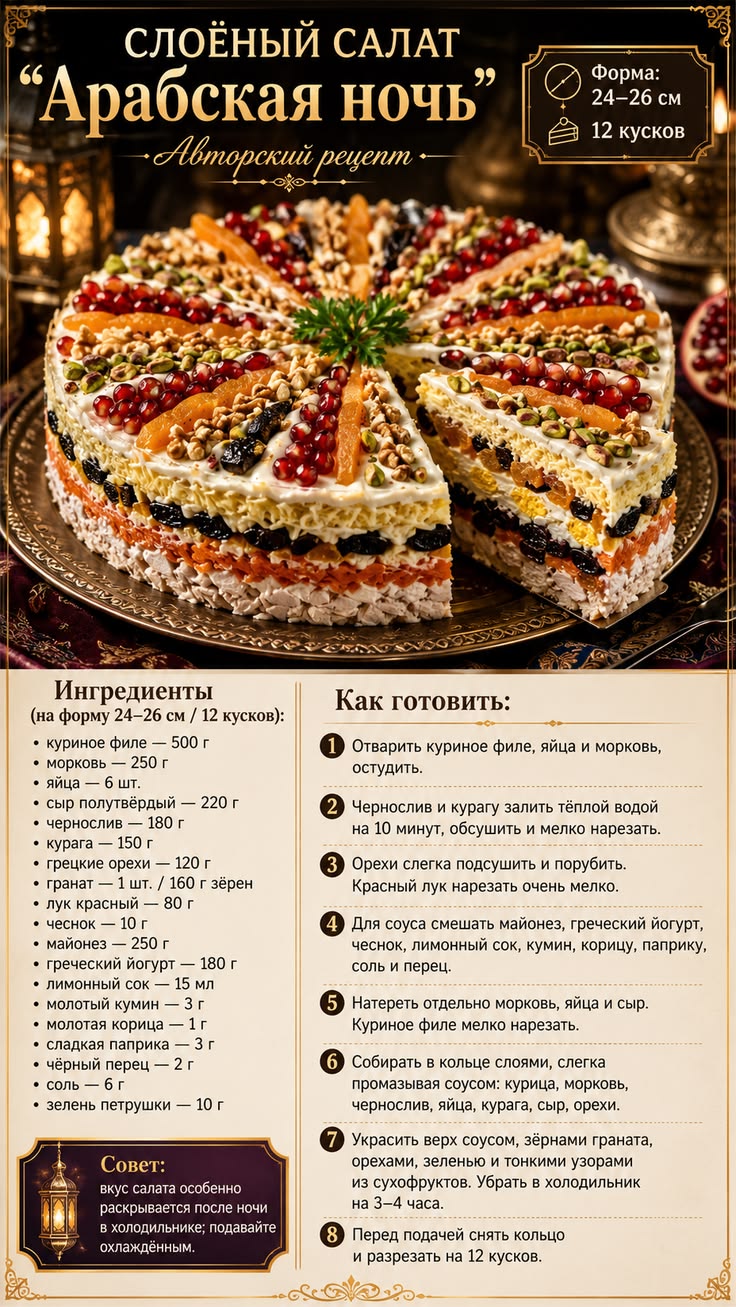 СЛОЁНЫЙ САЛАТ
“Арабская ночь”
Авторский рецепт

Форма: 24–26 см
12 кусков

Ингредиенты
(на форму 24–26 см / 12 кусков):
• куриное филе — 500 г
• морковь — 250 г
• яйца — 6 шт.
• сыр полутвёрдый — 220 г
• чернослив — 180 г
• курага — 150 г
• грецкие орехи — 120 г
• гранат — 1 шт. / 160 г зёрен
• лук красный — 80 г
• чеснок — 10 г
• майонез — 250 г
• греческий йогурт — 180 г
• лимонный сок — 15 мл
• молотый кумин — 3 г
• молотая корица — 1 г
• сладкая паприка — 3 г
• чёрный перец — 2 г
• соль — 6 г
• зелень петрушки — 10 г

Совет:
вкус салата особенно раскрывается после ночи в холодильнике; подавайте охлаждённым.

Как готовить:
1 Отварить куриное филе, яйца и морковь, остудить.
2 Чернослив и курагу залить тёплой водой на 10 минут, обсушить и мелко нарезать.
3 Орехи слегка подсушить и порубить. Красный лук нарезать очень мелко.
4 Для соуса смешать майонез, греческий йогурт, чеснок, лимонный сок, кумин, корицу, паприку, соль и перец.
5 Натереть отдельно морковь, яйца и сыр. Куриное филе мелко нарезать.
6 Собирать в кольце слоями, слегка промазывая соусом: курица, морковь, чернослив, яйца, курага, сыр, орехи.
7 Украсить верх соусом, зёрнами граната, орехами, зеленью и тонкими узорами из сухофруктов. Убрать в холодильник на 3–4 часа.
8 Перед подачей снять кольцо и разрезать на 12 кусков.